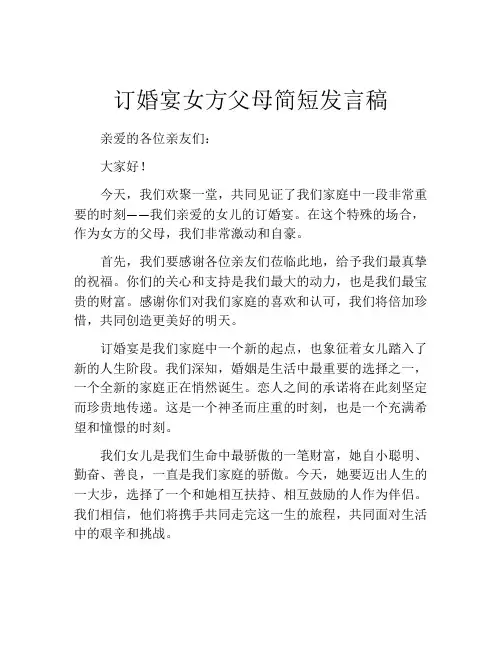 订婚宴女方父母简短发言稿

亲爱的各位亲友们：

大家好！

今天，我们欢聚一堂，共同见证了我们家庭中一段非常重要的时刻——我们亲爱的女儿的订婚宴。在这个特殊的场合，作为女方的父母，我们非常激动和自豪。

首先，我们要感谢各位亲友们莅临此地，给予我们最真挚的祝福。你们的关心和支持是我们最大的动力，也是我们最宝贵的财富。感谢你们对我们家庭的喜欢和认可，我们将倍加珍惜，共同创造更美好的明天。

订婚宴是我们家庭中一个新的起点，也象征着女儿踏入了新的人生阶段。我们深知，婚姻是生活中最重要的选择之一，一个全新的家庭正在悄然诞生。恋人之间的承诺将在此刻坚定而珍贵地传递。这是一个神圣而庄重的时刻，也是一个充满希望和憧憬的时刻。

我们女儿是我们生命中最骄傲的一笔财富，她自小聪明、勤奋、善良，一直是我们家庭的骄傲。今天，她要迈出人生的一大步，选择了一个和她相互扶持、相互鼓励的人作为伴侣。我们相信，他们将携手共同走完这一生的旅程，共同面对生活中的艰辛和挑战。